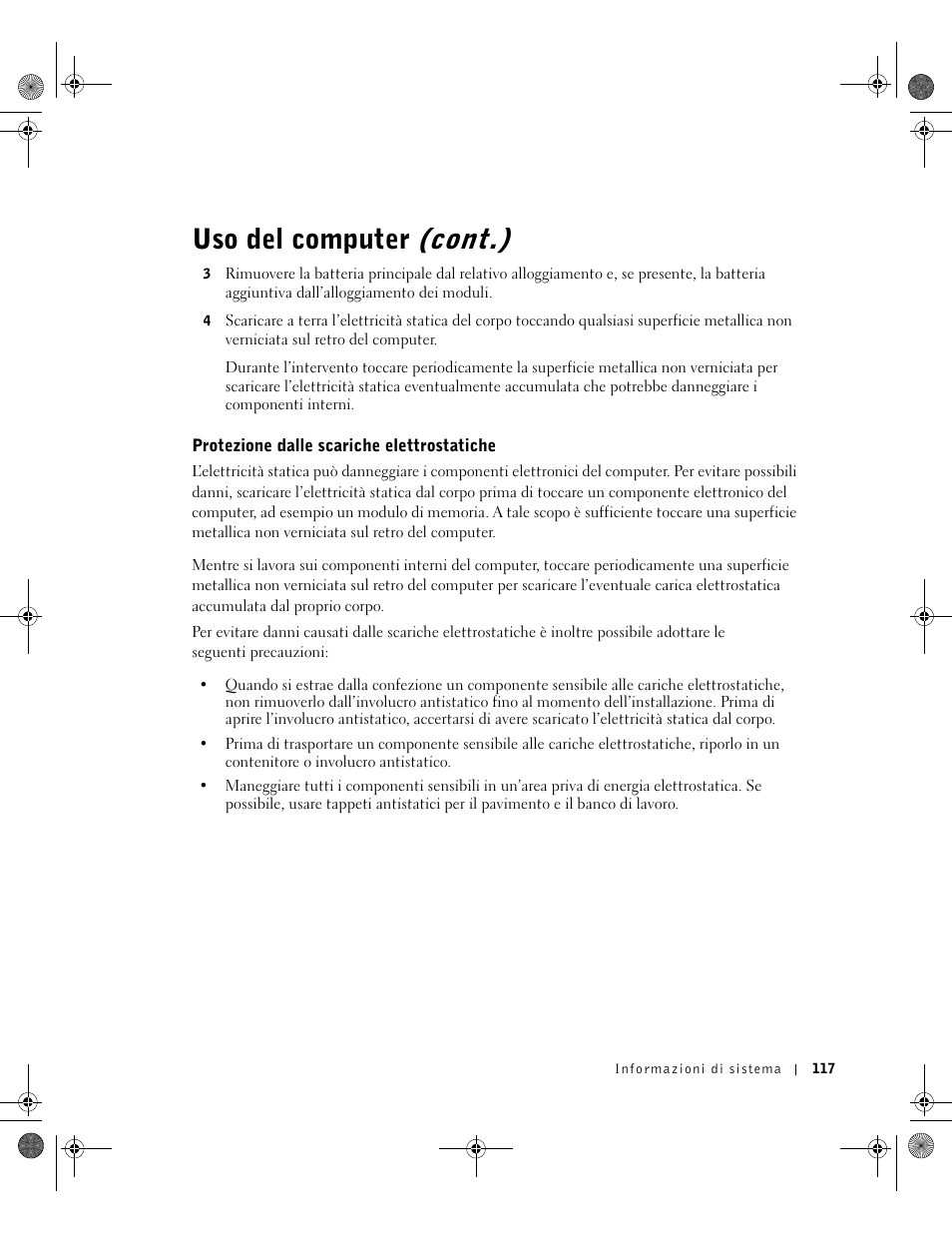 Uso del computer (cont.)

3 Rimuovere la batteria principale dal relativo alloggiamento e, se presente, la batteria aggiuntiva dall'alloggiamento dei moduli.

4 Scaricare a terra l'elettricità statica del corpo toccando qualsiasi superficie metallica non verniciata sul retro del computer.

Durante l'intervento toccare periodicamente la superficie metallica non verniciata per scaricare l'elettricità statica eventualmente accumulata che potrebbe danneggiare i componenti interni.

Protezione dalle scariche elettrostatiche

L'elettricità statica può danneggiare i componenti elettronici del computer. Per evitare possibili danni, scaricare l'elettricità statica dal corpo prima di toccare un componente elettronico del computer, ad esempio un modulo di memoria. A tale scopo è sufficiente toccare una superficie metallica non verniciata sul retro del computer.

Mentre si lavora sui componenti interni del computer, toccare periodicamente una superficie metallica non verniciata sul retro del computer per scaricare l'eventuale carica elettrostatica accumulata dal proprio corpo.

Per evitare danni causati dalle scariche elettrostatiche è inoltre possibile adottare le seguenti precauzioni:

• Quando si estrae dalla confezione un componente sensibile alle cariche elettrostatiche, non rimuoverlo dall'involucro antistatico fino al momento dell'installazione. Prima di aprire l'involucro antistatico, accertarsi di avere scaricato l'elettricità statica dal corpo.

• Prima di trasportare un componente sensibile alle cariche elettrostatiche, riporlo in un contenitore o involucro antistatico.

• Maneggiare tutti i componenti sensibili in un'area priva di energia elettrostatica. Se possibile, usare tappeti antistatici per il pavimento e il banco di lavoro.

Informazioni di sistema | 117